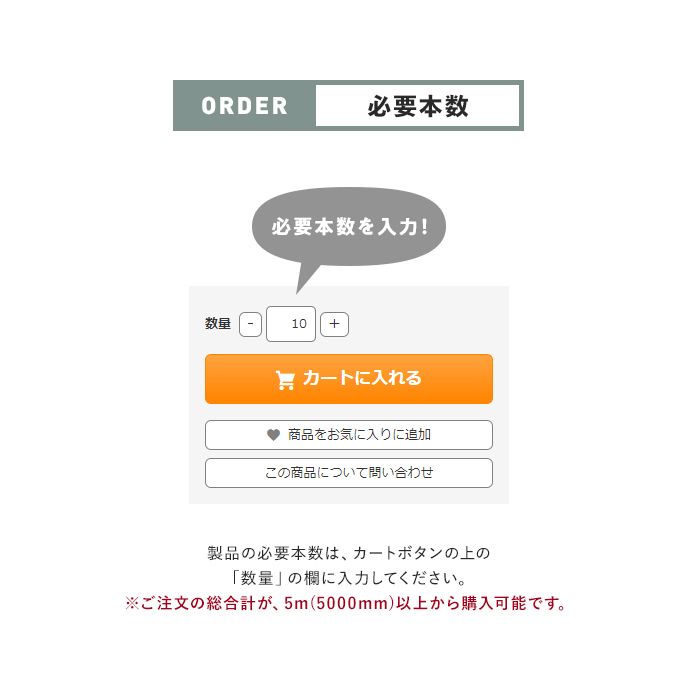 ORDER 必要本数

必要本数を入力!

数量 - 10 +

カートに入れる

商品をお気に入りに追加

この商品について問い合わせ

製品の必要本数は、カートボタンの上の「数量」の欄に入力してください。
※ご注文の総合計が、5m(5000mm)以上から購入可能です。